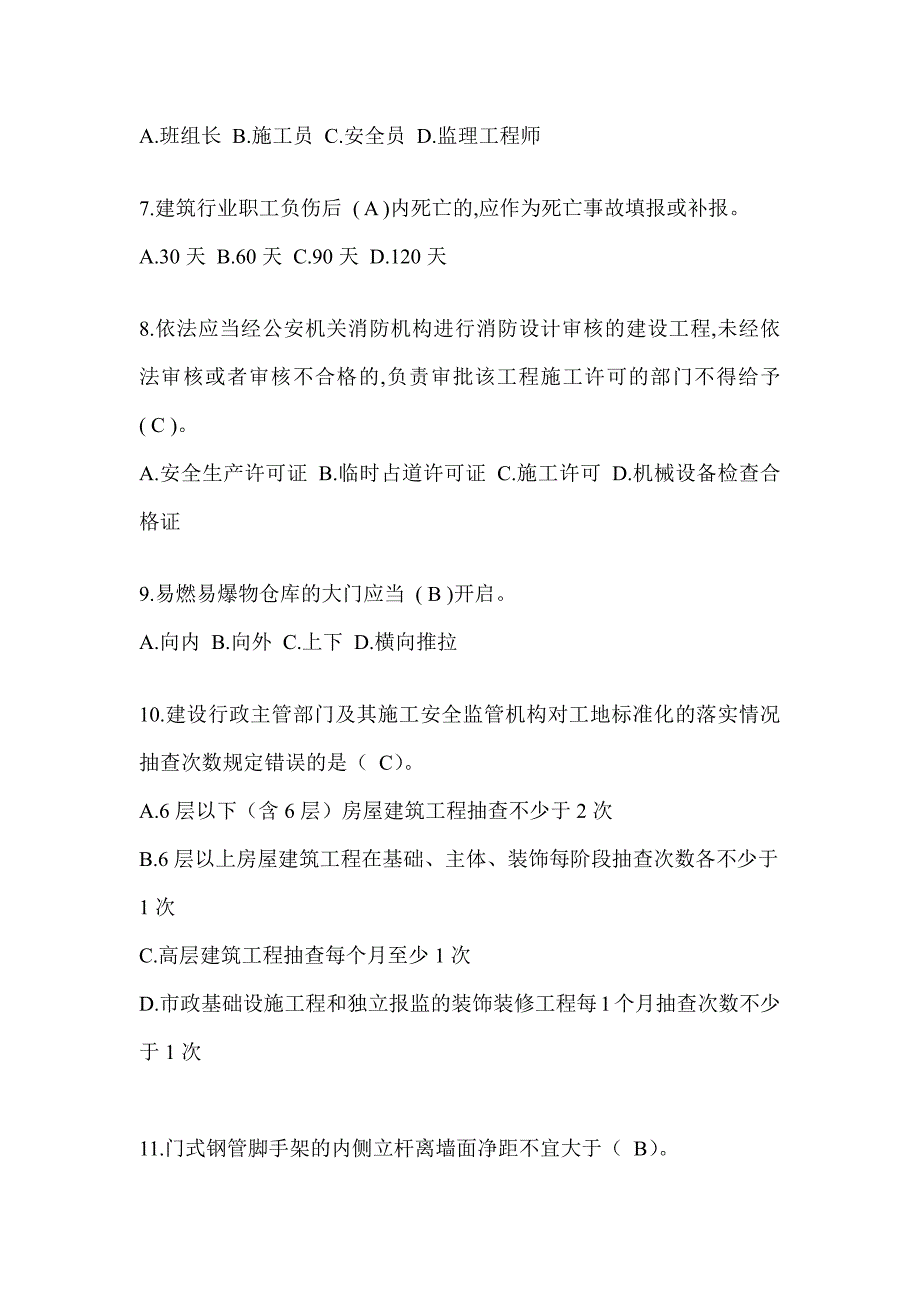 A.班组长 B.施工员 C.安全员 D.监理工程师

7.建筑行业职工负伤后 ( A )内死亡的,应作为死亡事故填报或补报。

A.30 天 B.60 天 C.90 天 D.120 天

8.依法应当经公安机关消防机构进行消防设计审核的建设工程,未经依法审核或者审核不合格的,负责审批该工程施工许可的部门不得给予 ( C )。

A.安全生产许可证 B.临时占道许可证 C.施工许可 D.机械设备检查合格证

9.易燃易爆物仓库的大门应当 ( B )开启。

A.向内 B.向外 C.上下 D.横向推拉

10.建设行政主管部门及其施工安全监管机构对工地标准化的落实情况抽查次数规定错误的是（ C)。

A.6 层以下（含 6 层）房屋建筑工程抽查不少于 2 次

B.6 层以上房屋建筑工程在基础、主体、装饰每阶段抽查次数各不少于 1 次

C.高层建筑工程抽查每个月至少 1 次

D.市政基础设施工程和独立报监的装饰装修工程每 1 个月抽查次数不少于 1 次

11.门式钢管脚手架的内侧立杆离墙面净距不宜大于（ B)。